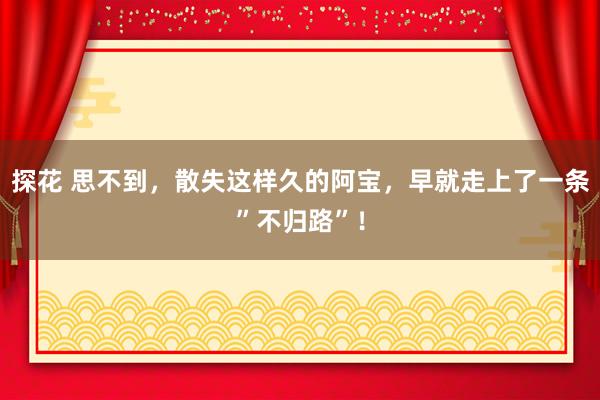 探花 思不到，散失这样久的阿宝，早就走上了一条”不归路”！